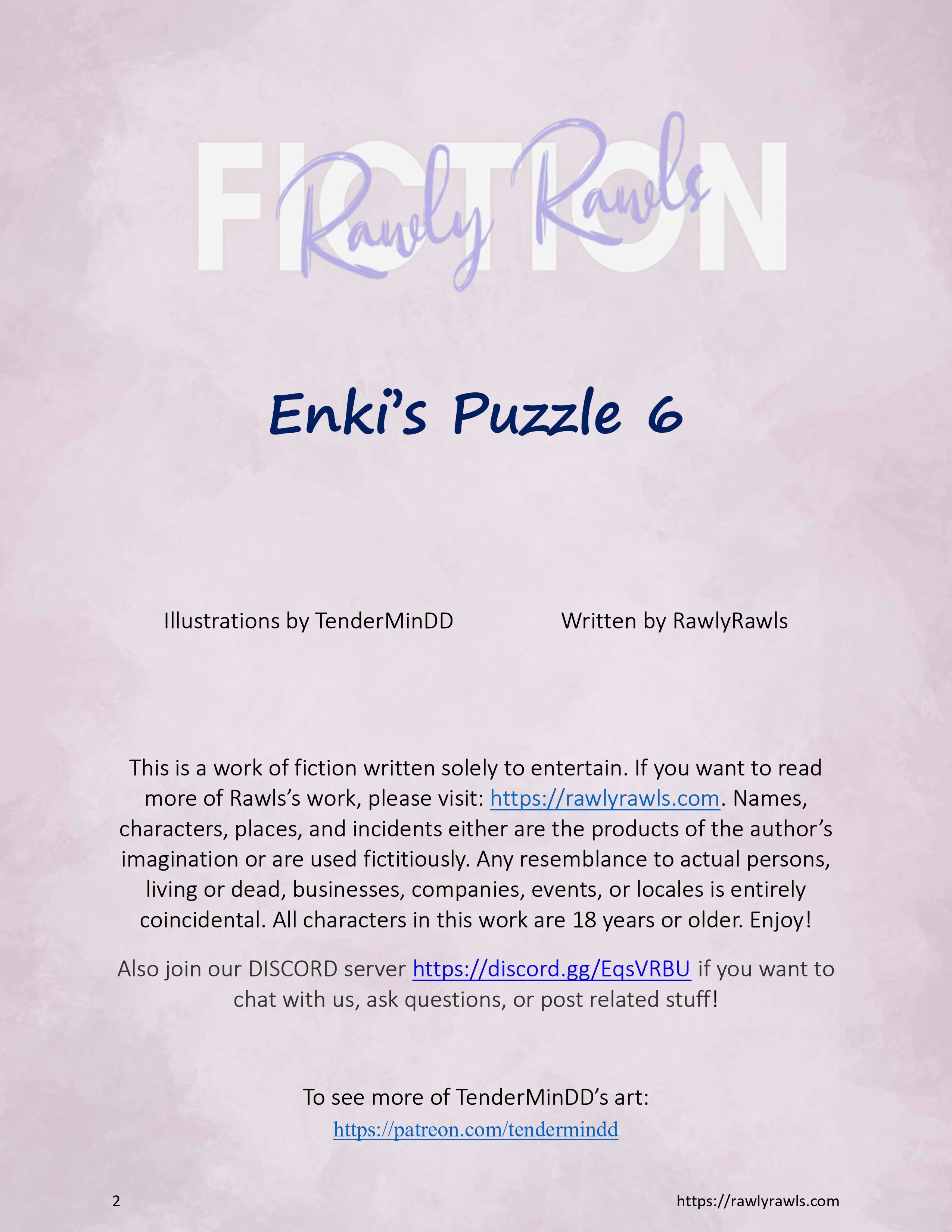 FICTION
Rawly Rawls

Enki's Puzzle 6

Illustrations by TenderMinDD

Written by RawlyRawls

This is a work of fiction written solely to entertain. If you want to read more of Rawls's work, please visit: https://rawlyrawls.com. Names, characters, places, and incidents either are the products of the author's imagination or are used fictitiously. Any resemblance to actual persons, living or dead, businesses, companies, events, or locales is entirely coincidental. All characters in this work are 18 years or older. Enjoy!

Also join our DISCORD server https://discord.gg/EqsVRBU if you want to chat with us, ask questions, or post related stuff!

To see more of TenderMinDD's art:
https://patreon.com/tendermindd

2

https://rawlyrawls.com